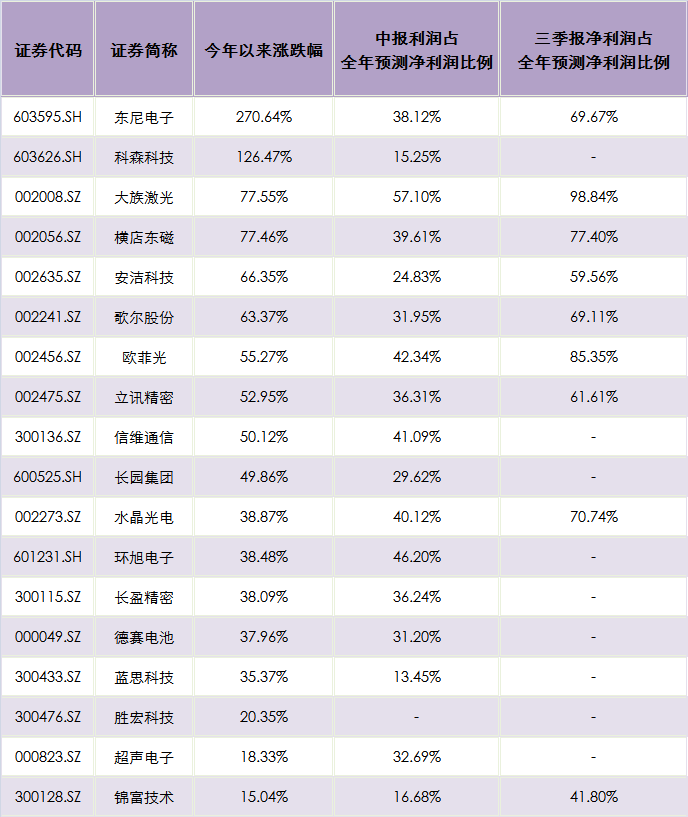 | 证券代码 | 证券简称 | 今年以来涨跌幅 | 中报利润占全年预测净利润比例 | 三季报净利润占全年预测净利润比例 |
|---|---|---|---|---|
| 603595.SH | 东尼电子 | 270.64% | 38.12% | 69.67% |
| 603626.SH | 科森科技 | 126.47% | 15.25% | - |
| 002008.SZ | 大族激光 | 77.55% | 57.10% | 98.84% |
| 002056.SZ | 横店东磁 | 77.46% | 39.61% | 77.40% |
| 002635.SZ | 安洁科技 | 66.35% | 24.83% | 59.56% |
| 002241.SZ | 歌尔股份 | 63.37% | 31.95% | 69.11% |
| 002456.SZ | 欧菲光 | 55.27% | 42.34% | 85.35% |
| 002475.SZ | 立讯精密 | 52.95% | 36.31% | 61.61% |
| 300136.SZ | 信维通信 | 50.12% | 41.09% | - |
| 600525.SH | 长园集团 | 49.86% | 29.62% | - |
| 002273.SZ | 水晶光电 | 38.87% | 40.12% | 70.74% |
| 601231.SH | 环旭电子 | 38.48% | 46.20% | - |
| 300115.SZ | 长盈精密 | 38.09% | 36.24% | - |
| 000049.SZ | 德赛电池 | 37.96% | 31.20% | - |
| 300433.SZ | 蓝思科技 | 35.37% | 13.45% | - |
| 300476.SZ | 胜宏科技 | 20.35% | - | - |
| 000823.SZ | 超声电子 | 18.33% | 32.69% | - |
| 300128.SZ | 锦富技术 | 15.04% | 16.68% | 41.80% |